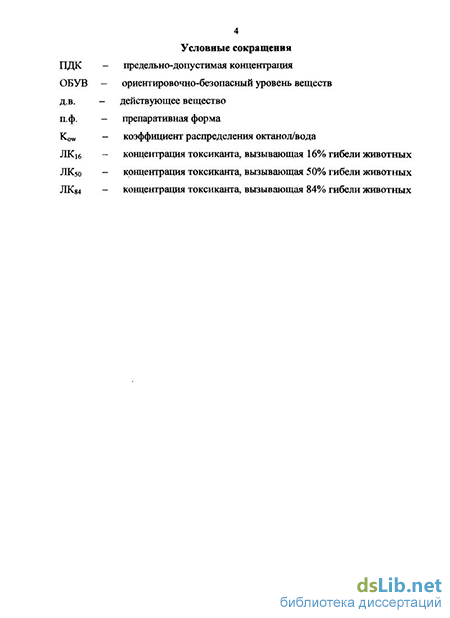 4

Условные сокращения

ПДК – предельно-допустимая концентрация

ОБУВ – ориентировочно-безопасный уровень веществ

д.в. – действующее вещество

п.ф. – препаративная форма

$K_{ow}$ – коэффициент распределения октанол/вода

$ЛК_{16}$ – концентрация токсиканта, вызывающая 16% гибели животных

$ЛК_{50}$ – концентрация токсиканта, вызывающая 50% гибели животных

$ЛК_{84}$ – концентрация токсиканта, вызывающая 84% гибели животных

dsLib.net
библиотека диссертаций